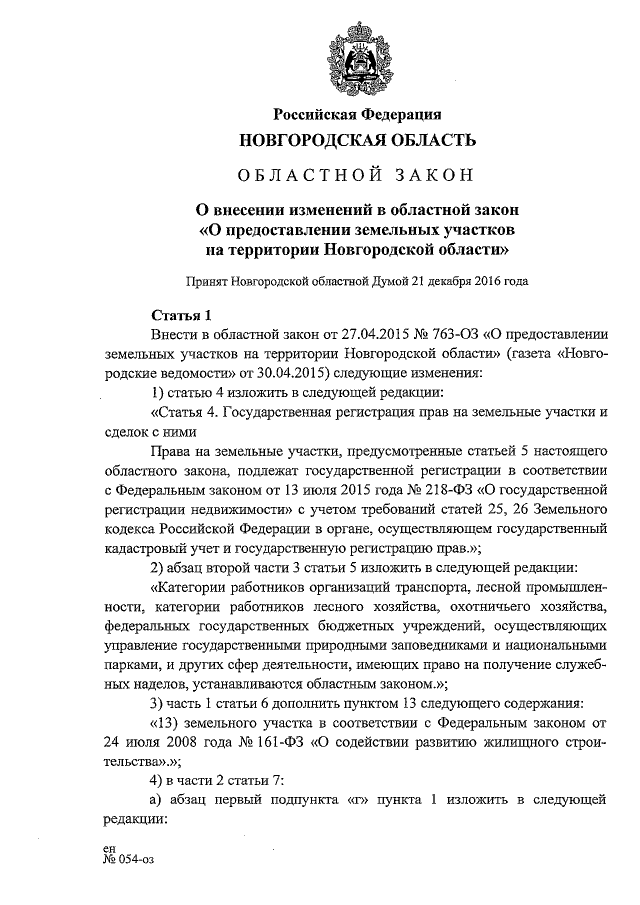 Российская Федерация
НОВГОРОДСКАЯ ОБЛАСТЬ

ОБЛАСТНОЙ ЗАКОН

О внесении изменений в областной закон «О предоставлении земельных участков на территории Новгородской области»

Принят Новгородской областной Думой 21 декабря 2016 года

Статья 1

Внести в областной закон от 27.04.2015 № 763-ОЗ «О предоставлении земельных участков на территории Новгородской области» (газета «Новгородские ведомости» от 30.04.2015) следующие изменения:

1) статью 4 изложить в следующей редакции:

«Статья 4. Государственная регистрация прав на земельные участки и сделок с ними

Права на земельные участки, предусмотренные статьей 5 настоящего областного закона, подлежат государственной регистрации в соответствии с Федеральным законом от 13 июля 2015 года № 218-ФЗ «О государственной регистрации недвижимости» с учетом требований статей 25, 26 Земельного кодекса Российской Федерации в органе, осуществляющем государственный кадастровый учет и государственную регистрацию прав.»;

2) абзац второй части 3 статьи 5 изложить в следующей редакции:

«Категории работников организаций транспорта, лесной промышленности, категории работников лесного хозяйства, охотничьего хозяйства, федеральных государственных бюджетных учреждений, осуществляющих управление государственными природными заповедниками и национальными парками, и других сфер деятельности, имеющих право на получение служебных наделов, устанавливаются областным законом.»;

3) часть 1 статьи 6 дополнить пунктом 13 следующего содержания:

«13) земельного участка в соответствии с Федеральным законом от 24 июля 2008 года № 161-ФЗ «О содействии развитию жилищного строительства».»;

4) в части 2 статьи 7:

а) абзац первый подпункта «г» пункта 1 изложить в следующей редакции:

ен
№ 054-оз